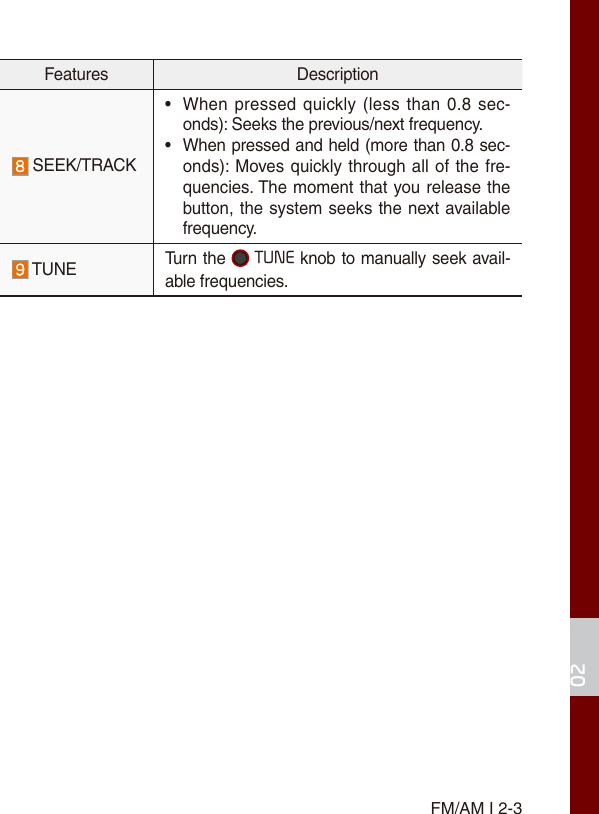 | Features | Description |
|---|---|
| 8 SEEK/TRACK | • When pressed quickly (less than 0.8 seconds): Seeks the previous/next frequency. • When pressed and held (more than 0.8 seconds): Moves quickly through all of the frequencies. The moment that you release the button, the system seeks the next available frequency. |
| 9 TUNE | Turn the TUNE knob to manually seek available frequencies. |

02

FM/AM I 2-3